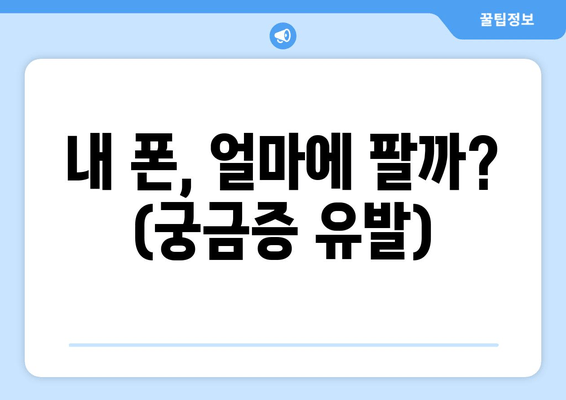 꿀팁정보

내 폰, 얼마에 팔까? (궁금증 유발)